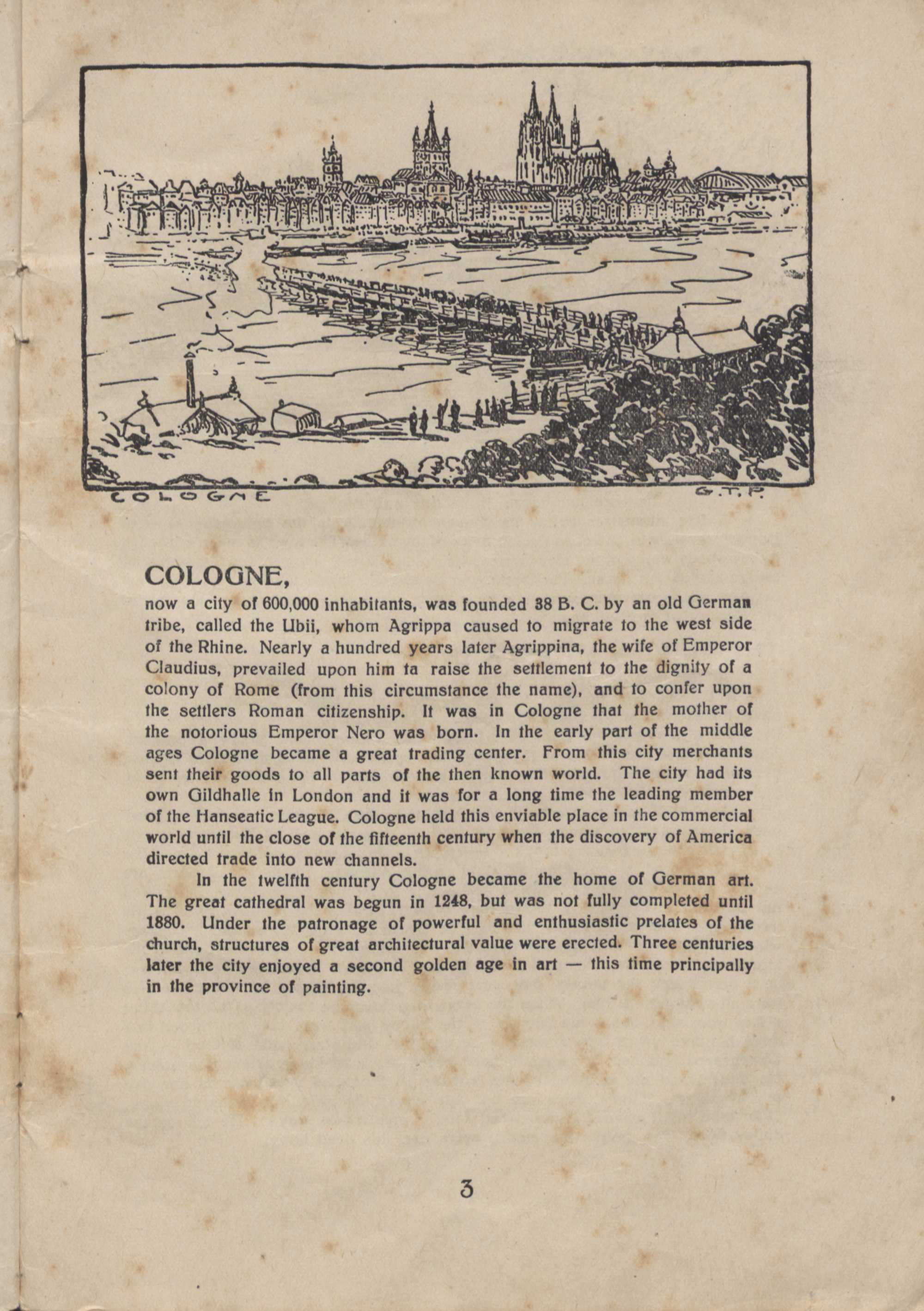 COLOGNE

G.T.P.

COLOGNE,
now a city of 600,000 inhabitants, was founded 38 B. C. by an old German tribe, called the Ubii, whom Agrippa caused to migrate to the west side of the Rhine. Nearly a hundred years later Agrippina, the wife of Emperor Claudius, prevailed upon him ta raise the settlement to the dignity of a colony of Rome (from this circumstance the name), and to confer upon the settlers Roman citizenship. It was in Cologne that the mother of the notorious Emperor Nero was born. In the early part of the middle ages Cologne became a great trading center. From this city merchants sent their goods to all parts of the then known world. The city had its own Gildhalle in London and it was for a long time the leading member of the Hanseatic League. Cologne held this enviable place in the commercial world until the close of the fifteenth century when the discovery of America directed trade into new channels.

In the twelfth century Cologne became the home of German art. The great cathedral was begun in 1248, but was not fully completed until 1880. Under the patronage of powerful and enthusiastic prelates of the church, structures of great architectural value were erected. Three centuries later the city enjoyed a second golden age in art — this time principally in the province of painting.

3